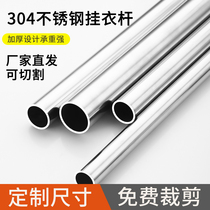 304不锈钢挂衣杆

加厚设计承重强

厂家直发
可切割

定制尺寸 免费裁剪